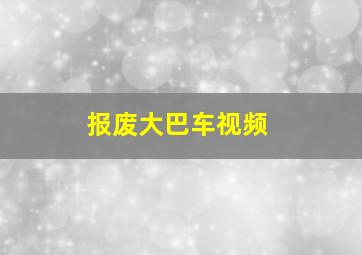 报废大巴车视频